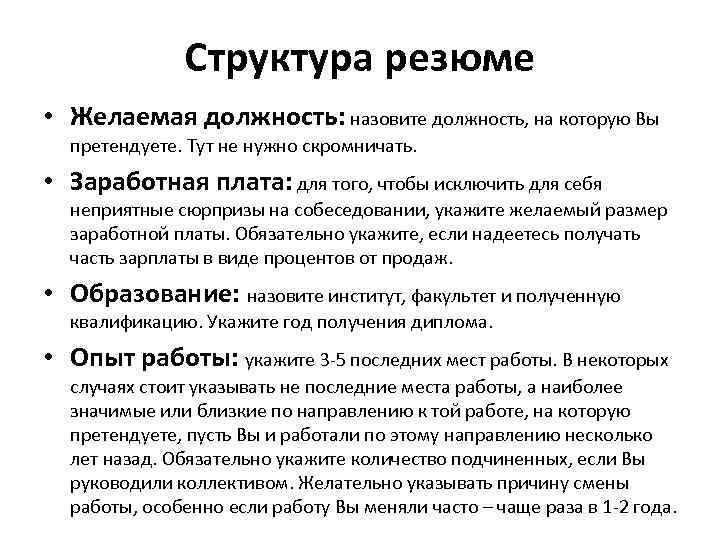 Структура резюме

• Желаемая должность: назовите должность, на которую Вы претендуете. Тут не нужно скромничать.

• Заработная плата: для того, чтобы исключить для себя неприятные сюрпризы на собеседовании, укажите желаемый размер заработной платы. Обязательно укажите, если надеетесь получать часть зарплаты в виде процентов от продаж.

• Образование: назовите институт, факультет и полученную квалификацию. Укажите год получения диплома.

• Опыт работы: укажите 3-5 последних мест работы. В некоторых случаях стоит указывать не последние места работы, а наиболее значимые или близкие по направлению к той работе, на которую претендуете, пусть Вы и работали по этому направлению несколько лет назад. Обязательно укажите количество подчиненных, если Вы руководили коллективом. Желательно указывать причину смены работы, особенно если работу Вы меняли часто – чаще раза в 1-2 года.